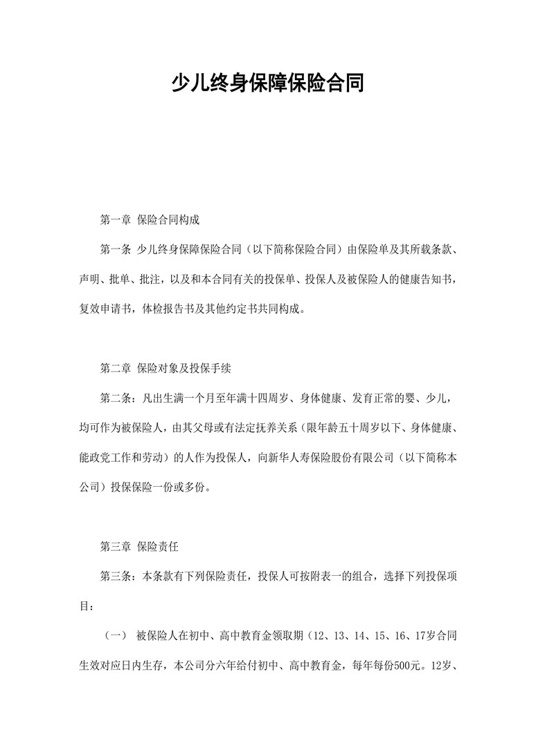 少儿终身保障保险合同

第一章 保险合同构成

第一条 少儿终身保障保险合同（以下简称保险合同）由保险单及其所载条款、声明、批单、批注，以及和本合同有关的投保单、投保人及被保险人的健康告知书，复效申请书，体检报告书及其他约定书共同构成。

第二章 保险对象及投保手续

第二条：凡出生满一个月至年满十四周岁、身体健康、发育正常的婴、少儿，均可作为被保险人，由其父母或有法定抚养关系（限年龄五十周岁以下、身体健康、能政党工作和劳动）的人作为投保人，向新华人寿保险股份有限公司（以下简称本公司）投保保险一份或多份。

第三章 保险责任

第三条：本条款有下列保险责任，投保人可按附表一的组合，选择下列投保项目：

（一） 被保险人在初中、高中教育金领取期（12、13、14、15、16、17岁合同生效对应日内生存，本公司分六年给付初中、高中教育金，每年每份500元。12岁、